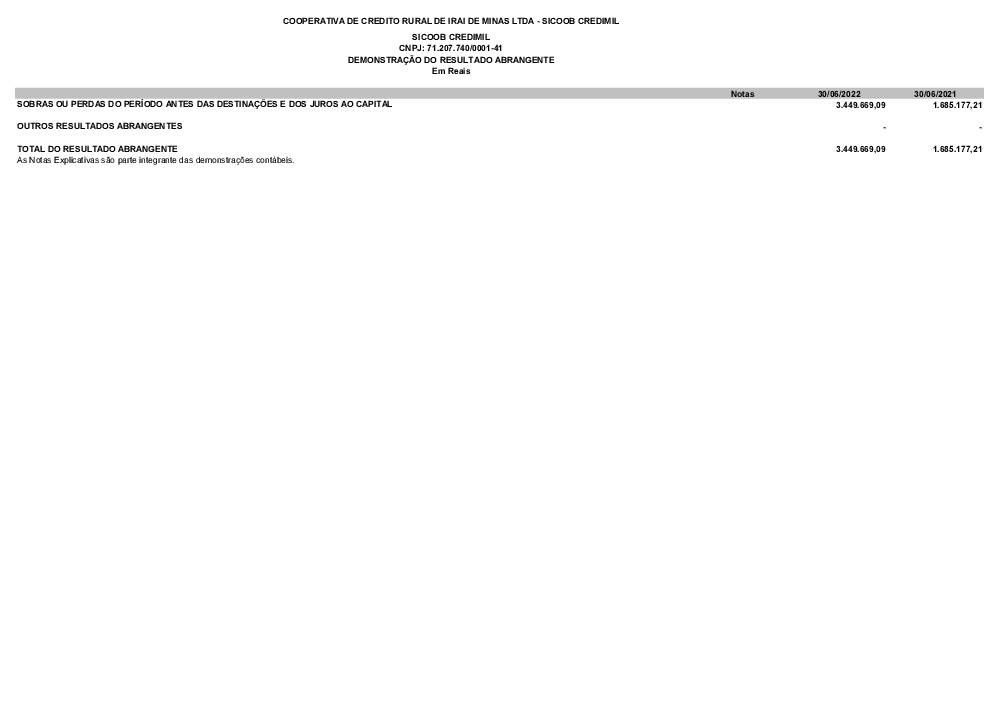 COOPERATIVA DE CREDITO RURAL DE IRAI DE MINAS LTDA - SICOOB CREDIMIL

SICOOB CREDIMIL
CNPJ: 71.207.740/0001-41
DEMONSTRAÇÃO DO RESULTADO ABRANGENTE
Em Reais

|  | Notas | 30/06/2022 | 30/06/2021 |
|---|---|---|---|
| SOBRAS OU PERDAS DO PERÍODO ANTES DAS DESTINAÇÕES E DOS JUROS AO CAPITAL |  | 3.449.669,09 | 1.685.177,21 |
| OUTROS RESULTADOS ABRANGENTES |  | - | - |
| TOTAL DO RESULTADO ABRANGENTE |  | 3.449.669,09 | 1.685.177,21 |

As Notas Explicativas são parte integrante das demonstrações contábeis.